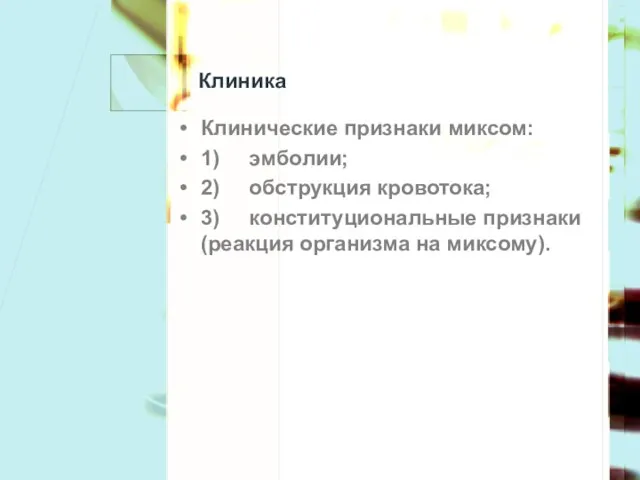 Клиника

• Клинические признаки миксом:
• 1) эмболии;
• 2) обструкция кровотока;
• 3) конституциональные признаки (реакция организма на миксому).